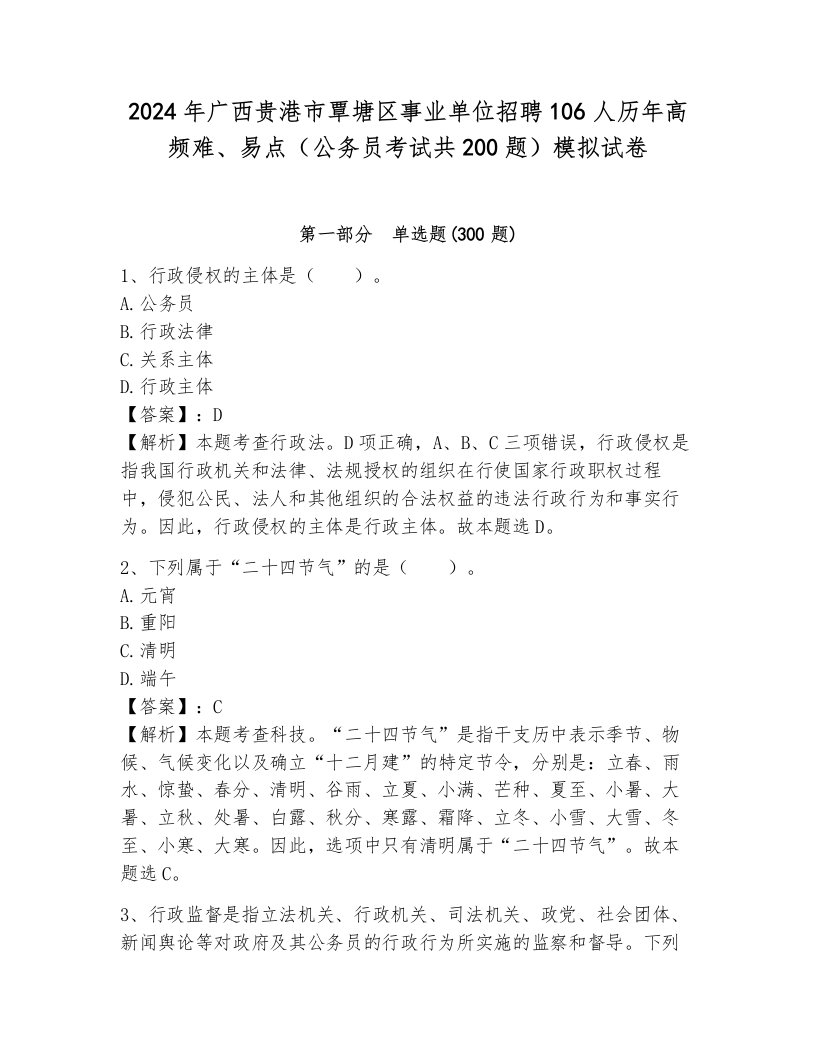 2024年广西贵港市覃塘区事业单位招聘106人历年高频难、易点（公务员考试共200题）模拟试卷

第一部分　单选题(300题)

1、行政侵权的主体是（　　）。
A.公务员
B.行政法律
C.关系主体
D.行政主体
【答案】：D
【解析】本题考查行政法。D项正确，A、B、C三项错误，行政侵权是指我国行政机关和法律、法规授权的组织在行使国家行政职权过程中，侵犯公民、法人和其他组织的合法权益的违法行政行为和事实行为。因此，行政侵权的主体是行政主体。故本题选D。

2、下列属于“二十四节气”的是（　　）。
A.元宵
B.重阳
C.清明
D.端午
【答案】：C
【解析】本题考查科技。“二十四节气”是指干支历中表示季节、物候、气候变化以及确立“十二月建”的特定节令，分别是：立春、雨水、惊蛰、春分、清明、谷雨、立夏、小满、芒种、夏至、小暑、大暑、立秋、处暑、白露、秋分、寒露、霜降、立冬、小雪、大雪、冬至、小寒、大寒。因此，选项中只有清明属于“二十四节气”。故本题选C。

3、行政监督是指立法机关、行政机关、司法机关、政党、社会团体、新闻舆论等对政府及其公务员的行政行为所实施的监察和督导。下列